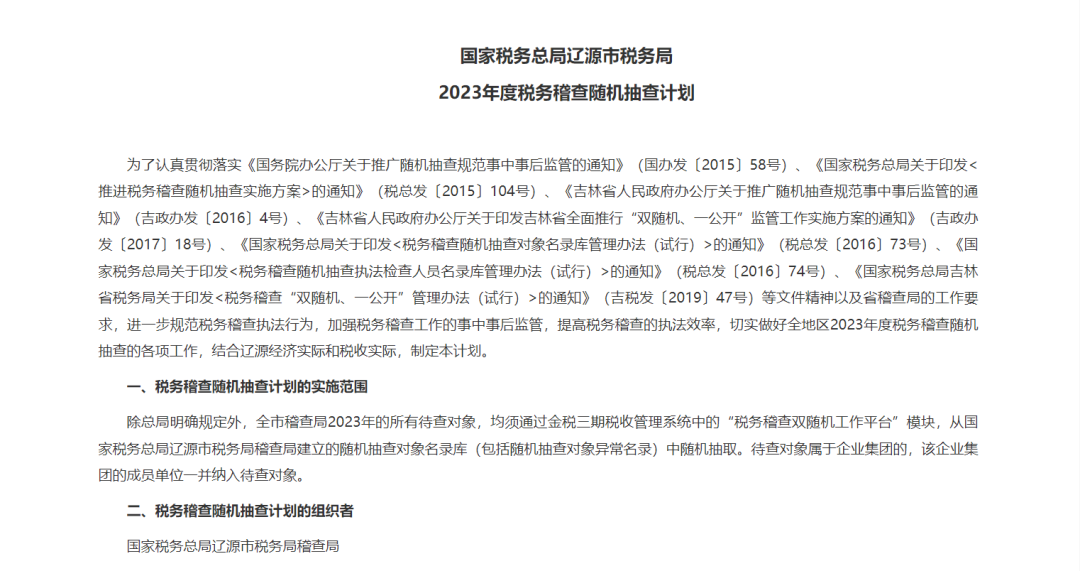 国家税务总局辽源市税务局
2023年度税务稽查随机抽查计划

为了认真贯彻落实《国务院办公厅关于推广随机抽查规范事中事后监管的通知》（国办发〔2015〕58号）、《国家税务总局关于印发<推进税务稽查随机抽查实施方案>的通知》（税总发〔2015〕104号）、《吉林省人民政府办公厅关于推广随机抽查规范事中事后监管的通知》（吉政办发〔2016〕4号）、《吉林省人民政府办公厅关于印发吉林省全面推行“双随机、一公开”监管工作实施方案的通知》（吉政办发〔2017〕18号）、《国家税务总局关于印发<税务稽查随机抽查对象名录库管理办法（试行）>的通知》（税总发〔2016〕73号）、《国家税务总局关于印发<税务稽查随机抽查执法检查人员名录库管理办法（试行）>的通知》（税总发〔2016〕74号）、《国家税务总局吉林省税务局关于印发<税务稽查“双随机、一公开”管理办法（试行）>的通知》（吉税发〔2019〕47号）等文件精神以及省稽查局的工作要求，进一步规范税务稽查执法行为，加强税务稽查工作的事中事后监管，提高税务稽查的执法效率，切实做好全地区2023年度税务稽查随机抽查的各项工作，结合辽源经济实际和税收实际，制定本计划。

一、税务稽查随机抽查计划的实施范围

除总局明确规定外，全市稽查局2023年的所有待查对象，均须通过金税三期税收管理系统中的“税务稽查双随机工作平台”模块，从国家税务总局辽源市税务局稽查局建立的随机抽查对象名录库（包括随机抽查对象异常名录）中随机抽取。待查对象属于企业集团的，该企业集团的成员单位一并纳入待查对象。

二、税务稽查随机抽查计划的组织者

国家税务总局辽源市税务局稽查局